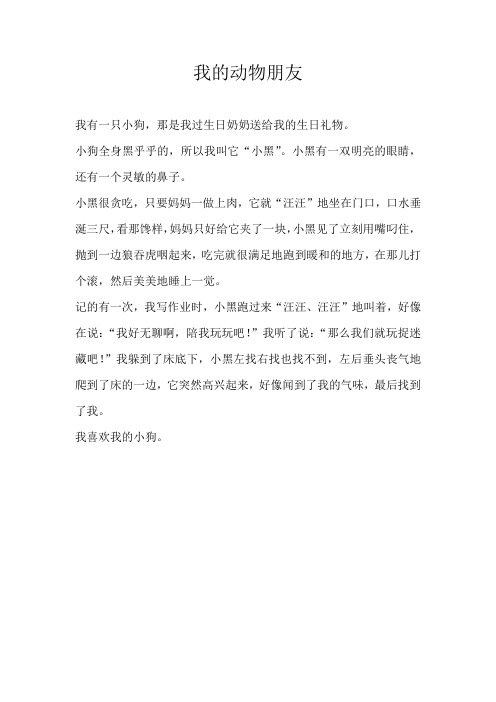 我的动物朋友

我有一只小狗，那是我过生日奶奶送给我的生日礼物。

小狗全身黑乎乎的，所以我叫它“小黑”。小黑有一双明亮的眼睛，还有一个灵敏的鼻子。

小黑很贪吃，只要妈妈一做上肉，它就“汪汪”地坐在门口，口水垂涎三尺，看那馋样，妈妈只好给它夹了一块，小黑见了立刻用嘴叼住，抛到一边狼吞虎咽起来，吃完就很满足地跑到暖和的地方，在那儿打个滚，然后美美地睡上一觉。

记的有一次，我写作业时，小黑跑过来“汪汪、汪汪”地叫着，好像在说：“我好无聊啊，陪我玩玩吧！”我听了说：“那么我们就玩捉迷藏吧！”我躲到了床底下，小黑左找右找也找不到，左后垂头丧气地爬到了床的一边，它突然高兴起来，好像闻到了我的气味，最后找到了我。

我喜欢我的小狗。